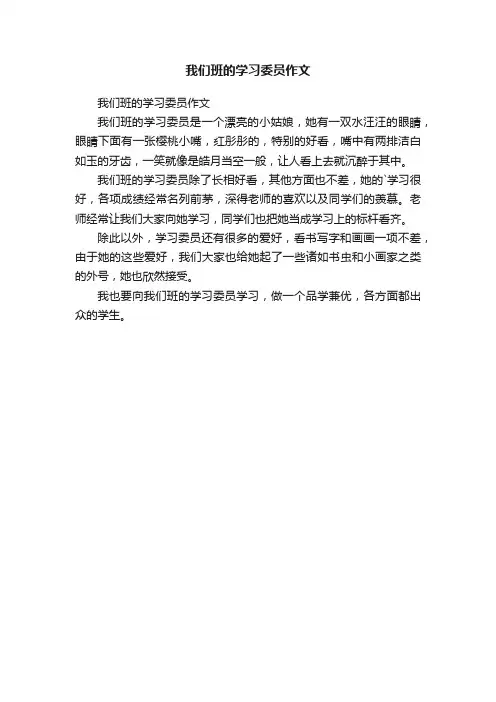 我们班的学习委员作文

我们班的学习委员作文

我们班的学习委员是一个漂亮的小姑娘，她有一双水汪汪的眼睛，眼睛下面有一张樱桃小嘴，红彤彤的，特别的好看，嘴中有两排洁白如玉的牙齿，一笑就像是皓月当空一般，让人看上去就沉醉于其中。

我们班的学习委员除了长相好看，其他方面也不差，她的`学习很好，各项成绩经常名列前茅，深得老师的喜欢以及同学们的羡慕。老师经常让我们大家向她学习，同学们也把她当成学习上的标杆看齐。

除此以外，学习委员还有很多的爱好，看书写字和画画一项不差，由于她的这些爱好，我们大家也给她起了一些诸如书虫和小画家之类的外号，她也欣然接受。

我也要向我们班的学习委员学习，做一个品学兼优，各方面都出众的学生。